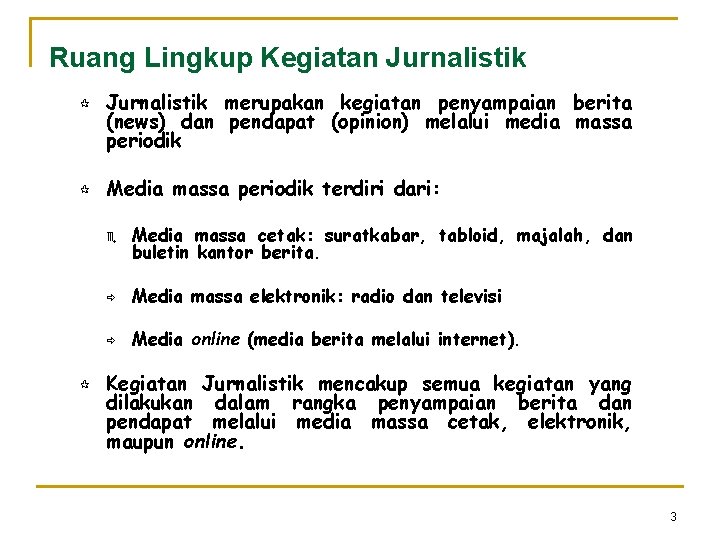 Ruang Lingkup Kegiatan Jurnalistik

Jurnalistik merupakan kegiatan penyampaian berita (news) dan pendapat (opinion) melalui media massa periodik

Media massa periodik terdiri dari:

Media massa cetak: suratkabar, tabloid, majalah, dan buletin kantor berita.

Media massa elektronik: radio dan televisi

Media online (media berita melalui internet).

Kegiatan Jurnalistik mencakup semua kegiatan yang dilakukan dalam rangka penyampaian berita dan pendapat melalui media massa cetak, elektronik, maupun online.

3